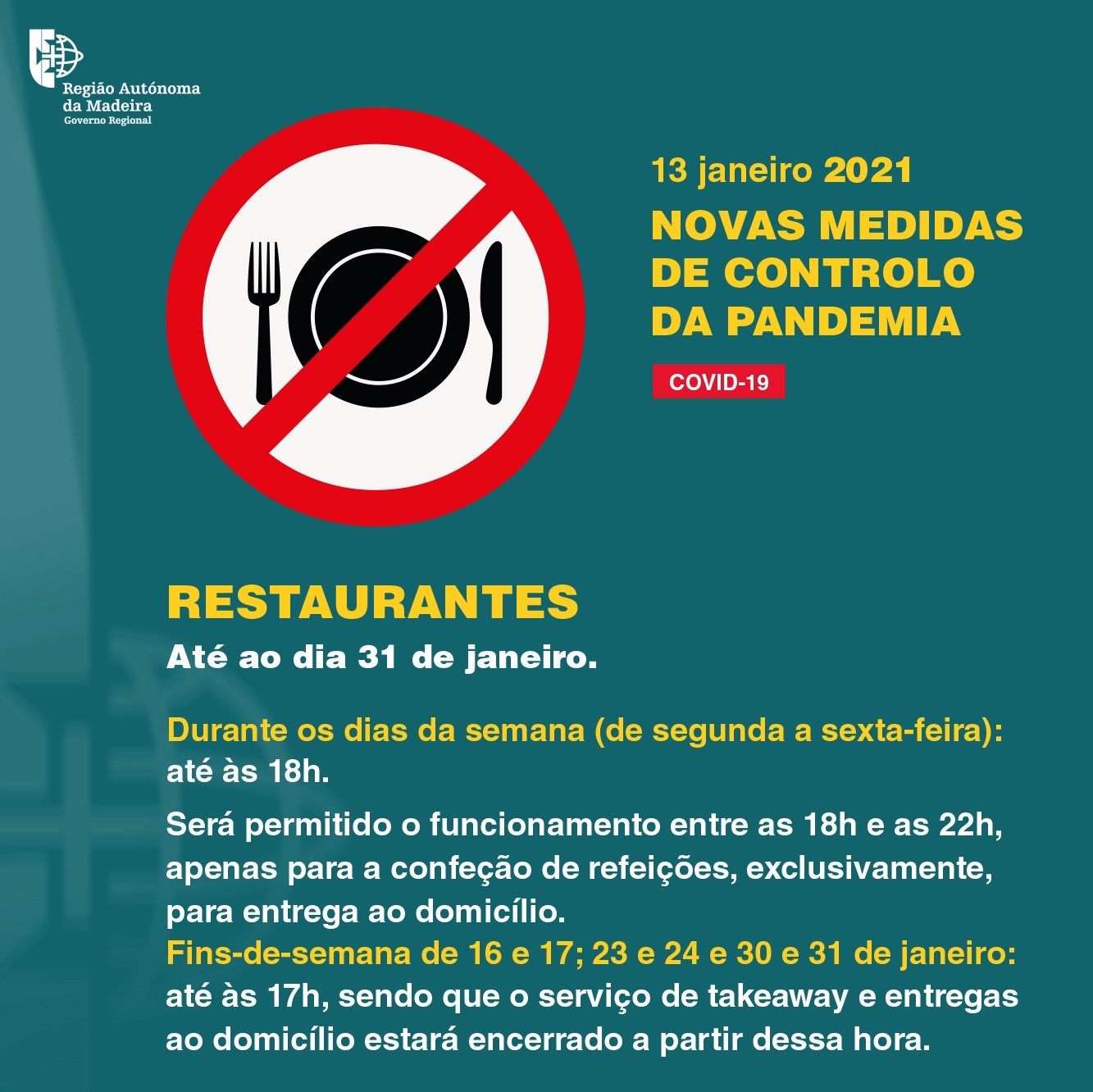 Região Autónoma
da Madeira
Governo Regional

13 janeiro 2021

NOVAS MEDIDAS
DE CONTROLO
DA PANDEMIA

COVID-19

RESTAURANTES

Até ao dia 31 de janeiro.

Durante os dias da semana (de segunda a sexta-feira): até às 18h.

Será permitido o funcionamento entre as 18h e as 22h, apenas para a confeção de refeições, exclusivamente, para entrega ao domicílio.

Fins-de-semana de 16 e 17; 23 e 24 e 30 e 31 de janeiro: até às 17h, sendo que o serviço de takeaway e entregas ao domicílio estará encerrado a partir dessa hora.